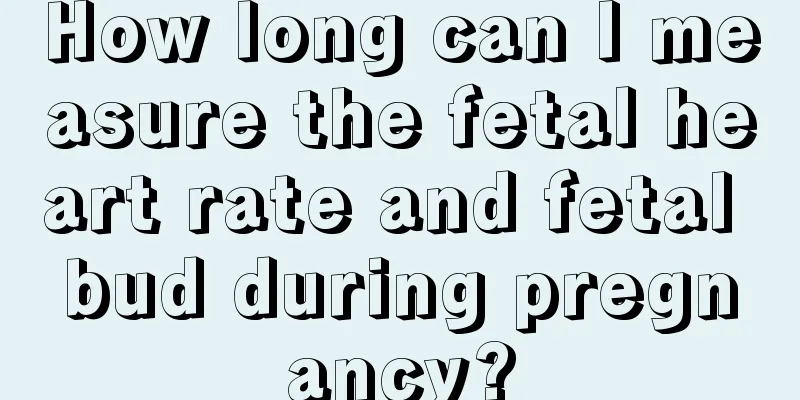 How long can I measure the fetal heart rate and fetal bud during pregnancy?